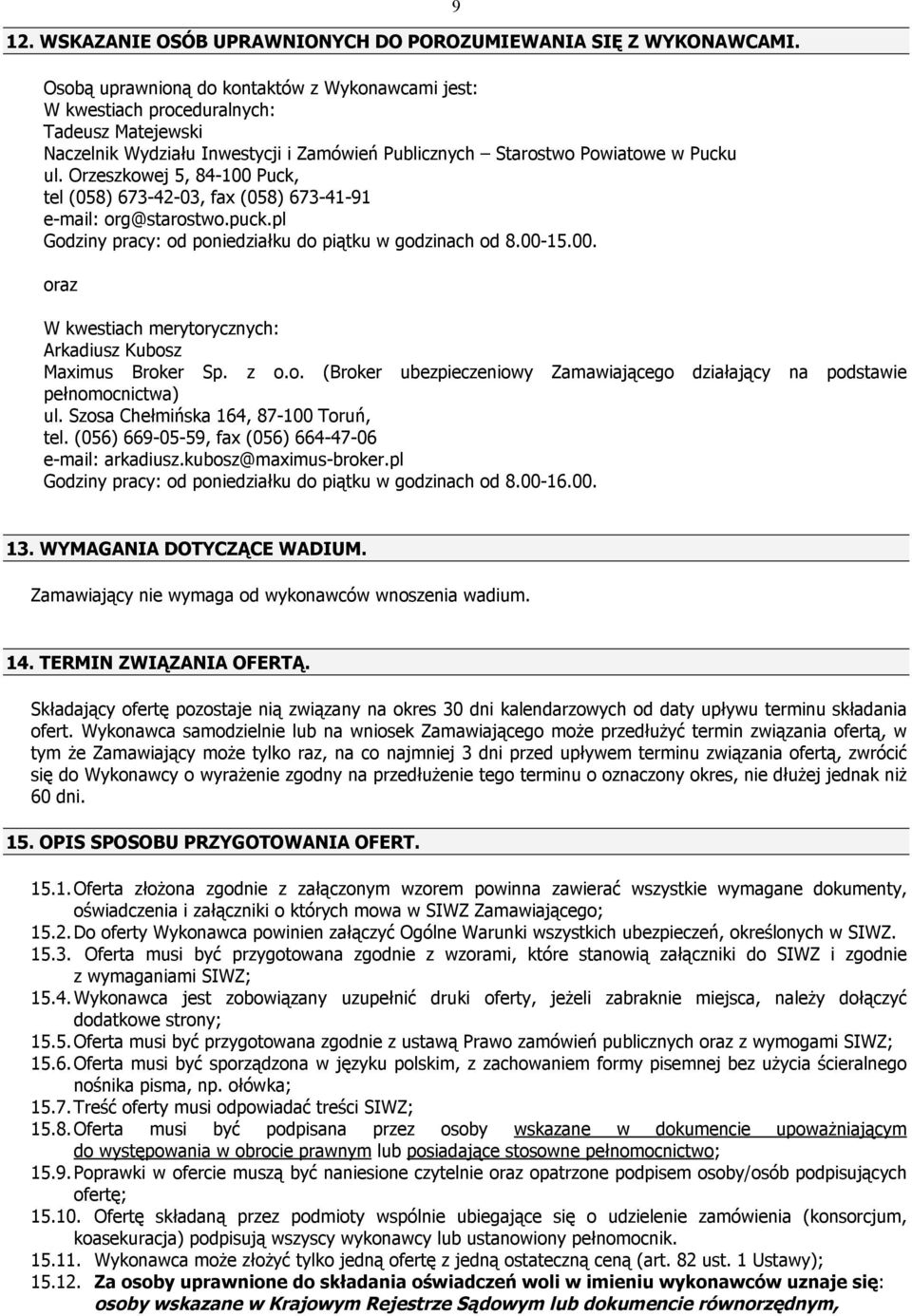 9

12. WSKAZANIE OSÓB UPRAWNIONYCH DO POROZUMIEWANIA SIĘ Z WYKONAWCAMI.

Osobą uprawnioną do kontaktów z Wykonawcami jest:
W kwestiach proceduralnych:
Tadeusz Matejewski
Naczelnik Wydziału Inwestycji i Zamówień Publicznych – Starostwo Powiatowe w Pucku
ul. Orzeszkowej 5, 84-100 Puck,
tel (058) 673-42-03, fax (058) 673-41-91
e-mail: org@starostwo.puck.pl
Godziny pracy: od poniedziałku do piątku w godzinach od 8.00-15.00.

oraz

W kwestiach merytorycznych:
Arkadiusz Kubosz
Maximus Broker Sp. z o.o. (Broker ubezpieczeniowy Zamawiającego działający na podstawie pełnomocnictwa)
ul. Szosa Chełmińska 164, 87-100 Toruń,
tel. (056) 669-05-59, fax (056) 664-47-06
e-mail: arkadiusz.kubosz@maximus-broker.pl
Godziny pracy: od poniedziałku do piątku w godzinach od 8.00-16.00.

13. WYMAGANIA DOTYCZĄCE WADIUM.

Zamawiający nie wymaga od wykonawców wnoszenia wadium.

14. TERMIN ZWIĄZANIA OFERTĄ.

Składający ofertę pozostaje nią związany na okres 30 dni kalendarzowych od daty upływu terminu składania ofert. Wykonawca samodzielnie lub na wniosek Zamawiającego może przedłużyć termin związania ofertą, w tym że Zamawiający może tylko raz, na co najmniej 3 dni przed upływem terminu związania ofertą, zwrócić się do Wykonawcy o wyrażenie zgodny na przedłużenie tego terminu o oznaczony okres, nie dłużej jednak niż 60 dni.

15. OPIS SPOSOBU PRZYGOTOWANIA OFERT.

15.1. Oferta złożona zgodnie z załączonym wzorem powinna zawierać wszystkie wymagane dokumenty, oświadczenia i załączniki o których mowa w SIWZ Zamawiającego;
15.2. Do oferty Wykonawca powinien załączyć Ogólne Warunki wszystkich ubezpieczeń, określonych w SIWZ.
15.3. Oferta musi być przygotowana zgodnie z wzorami, które stanowią załączniki do SIWZ i zgodnie z wymaganiami SIWZ;
15.4. Wykonawca jest zobowiązany uzupełnić druki oferty, jeżeli zabraknie miejsca, należy dołączyć dodatkowe strony;
15.5. Oferta musi być przygotowana zgodnie z ustawą Prawo zamówień publicznych oraz z wymogami SIWZ;
15.6. Oferta musi być sporządzona w języku polskim, z zachowaniem formy pisemnej bez użycia ścieralnego nośnika pisma, np. ołówka;
15.7. Treść oferty musi odpowiadać treści SIWZ;
15.8. Oferta musi być podpisana przez osoby wskazane w dokumencie upoważniającym do występowania w obrocie prawnym lub posiadające stosowne pełnomocnictwo;
15.9. Poprawki w ofercie muszą być naniesione czytelnie oraz opatrzone podpisem osoby/osób podpisujących ofertę;
15.10. Ofertę składaną przez podmioty wspólnie ubiegające się o udzielenie zamówienia (konsorcjum, koasekuracja) podpisują wszyscy wykonawcy lub ustanowiony pełnomocnik.
15.11. Wykonawca może złożyć tylko jedną ofertę z jedną ostateczną ceną (art. 82 ust. 1 Ustawy);
15.12. Za osoby uprawnione do składania oświadczeń woli w imieniu wykonawców uznaje się: osoby wskazane w Krajowym Rejestrze Sądowym lub dokumencie równorzędnym,